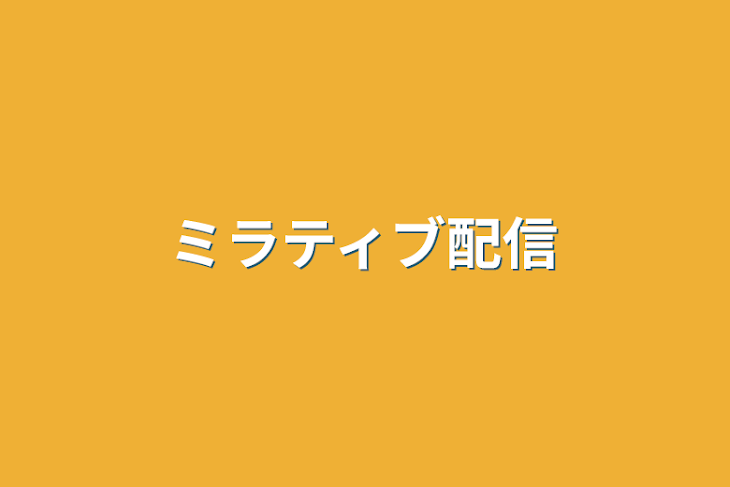 ミラティブ配信